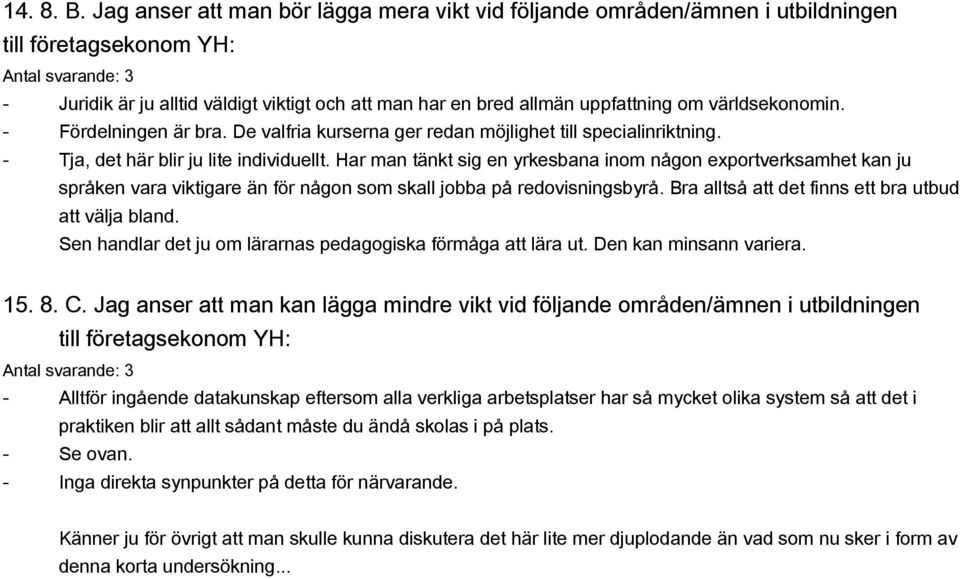 14. 8. B. Jag anser att man bör lägga mera vikt vid följande områden/ämnen i utbildningen till företagsekonom YH:

Antal svarande: 3

- Juridik är ju alltid väldigt viktigt och att man har en bred allmän uppfattning om världsekonomin.
- Fördelningen är bra. De valfria kurserna ger redan möjlighet till specialinriktning.
- Tja, det här blir ju lite individuellt. Har man tänkt sig en yrkesbana inom någon exportverksamhet kan ju språken vara viktigare än för någon som skall jobba på redovisningsbyrå. Bra alltså att det finns ett bra utbud att välja bland.
Sen handlar det ju om lärarnas pedagogiska förmåga att lära ut. Den kan minsann variera.

15. 8. C. Jag anser att man kan lägga mindre vikt vid följande områden/ämnen i utbildningen till företagsekonom YH:

Antal svarande: 3

- Alltför ingående datakunskap eftersom alla verkliga arbetsplatser har så mycket olika system så att det i praktiken blir att allt sådant måste du ändå skolas i på plats.
- Se ovan.
- Inga direkta synpunkter på detta för närvarande.

Känner ju för övrigt att man skulle kunna diskutera det här lite mer djuplodande än vad som nu sker i form av denna korta undersökning...